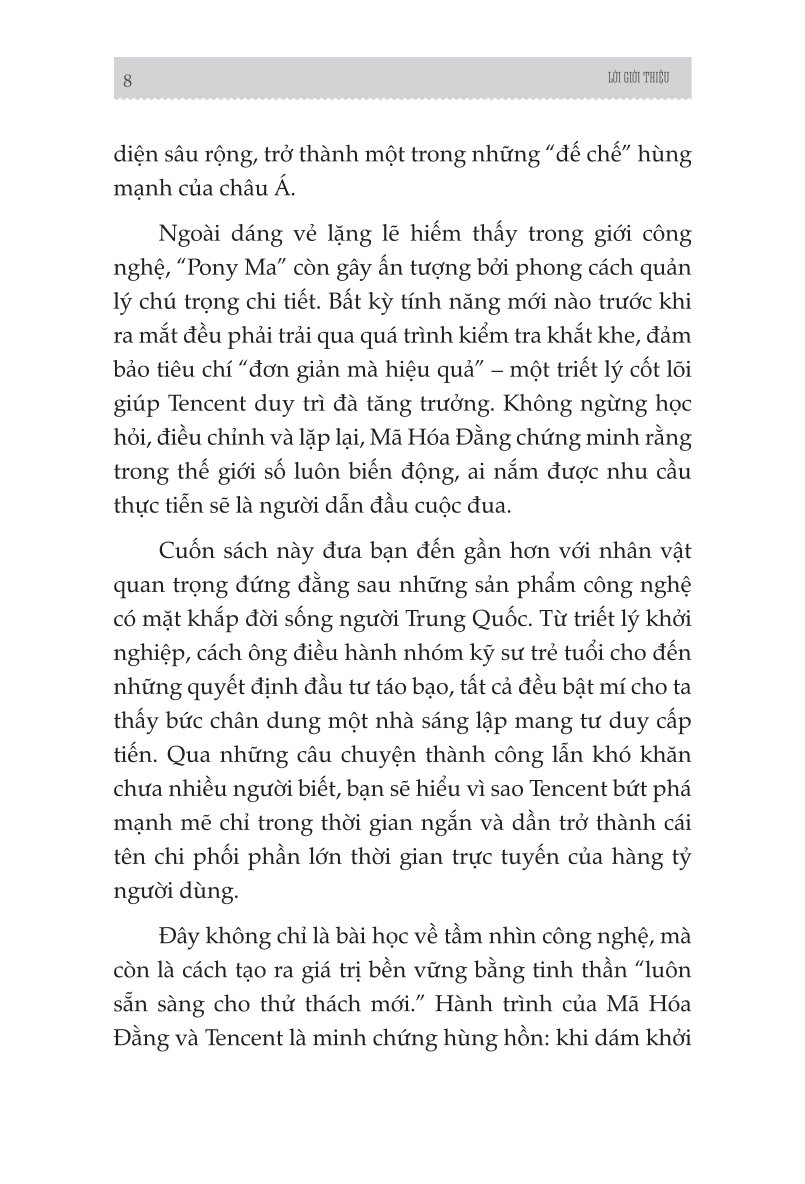 8 LỜI GIỚI THIỆU

diện sâu rộng, trở thành một trong những “đế chế” hùng mạnh của châu Á.

Ngoài dáng vẻ lặng lẽ hiếm thấy trong giới công nghệ, “Pony Ma” còn gây ấn tượng bởi phong cách quản lý chú trọng chi tiết. Bất kỳ tính năng mới nào trước khi ra mắt đều phải trải qua quá trình kiểm tra khắt khe, đảm bảo tiêu chí “đơn giản mà hiệu quả” – một triết lý cốt lõi giúp Tencent duy trì đà tăng trưởng. Không ngừng học hỏi, điều chỉnh và lặp lại, Mã Hóa Đằng chứng minh rằng trong thế giới số luôn biến động, ai nắm được nhu cầu thực tiễn sẽ là người dẫn đầu cuộc đua.

Cuốn sách này đưa bạn đến gần hơn với nhân vật quan trọng đứng đằng sau những sản phẩm công nghệ có mặt khắp đời sống người Trung Quốc. Từ triết lý khởi nghiệp, cách ông điều hành nhóm kỹ sư trẻ tuổi cho đến những quyết định đầu tư táo bạo, tất cả đều bật mí cho ta thấy bức chân dung một nhà sáng lập mang tư duy cấp tiến. Qua những câu chuyện thành công lẫn khó khăn chưa nhiều người biết, bạn sẽ hiểu vì sao Tencent bứt phá mạnh mẽ chỉ trong thời gian ngắn và dần trở thành cái tên chi phối phần lớn thời gian trực tuyến của hàng tỷ người dùng.

Đây không chỉ là bài học về tầm nhìn công nghệ, mà còn là cách tạo ra giá trị bền vững bằng tinh thần “luôn sẵn sàng cho thử thách mới.” Hành trình của Mã Hóa Đằng và Tencent là minh chứng hùng hồn: khi dám khởi